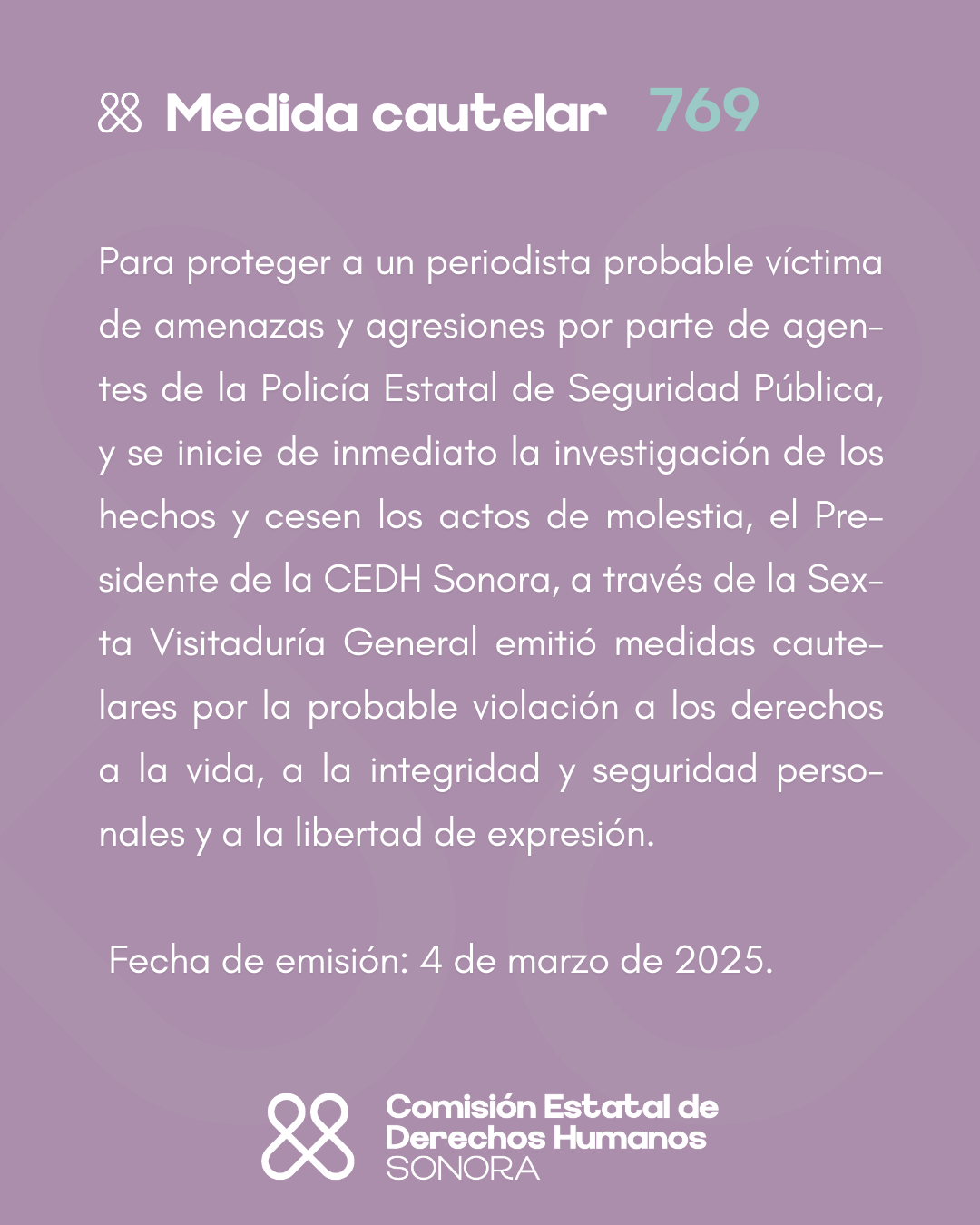 Medida cautelar 769

Para proteger a un periodista probable víctima de amenazas y agresiones por parte de agentes de la Policía Estatal de Seguridad Pública, y se inicie de inmediato la investigación de los hechos y cesen los actos de molestia, el Presidente de la CEDH Sonora, a través de la Sexta Visitaduría General emitió medidas cautelares por la probable violación a los derechos a la vida, a la integridad y seguridad personales y a la libertad de expresión.

Fecha de emisión: 4 de marzo de 2025.

Comisión Estatal de Derechos Humanos SONORA